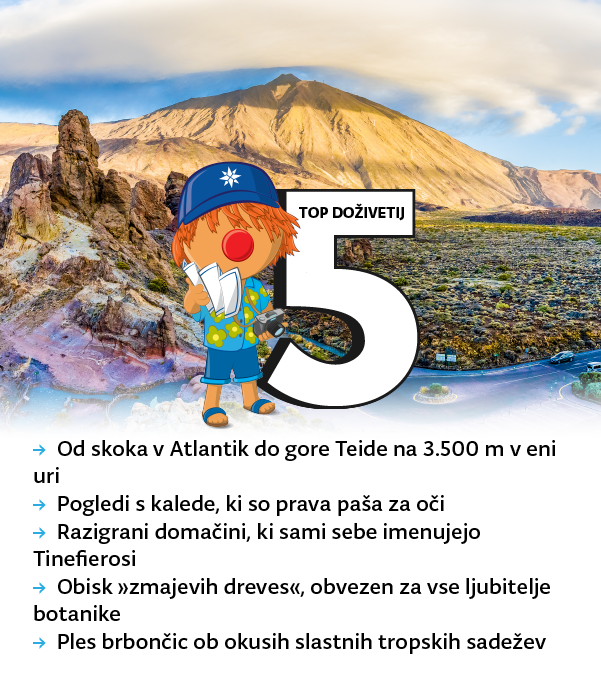 TOP DOŽIVETIJ

5

→ Od skoka v Atlantik do gore Teide na 3.500 m v eni uri
→ Pogledi s kalede, ki so prava paša za oči
→ Razigrani domačini, ki sami sebe imenujejo Tinefierosi
→ Obisk »zmajevih dreves«, obvezen za vse ljubitelje botanike
→ Ples brbončic ob okusih slastnih tropskih sadežev